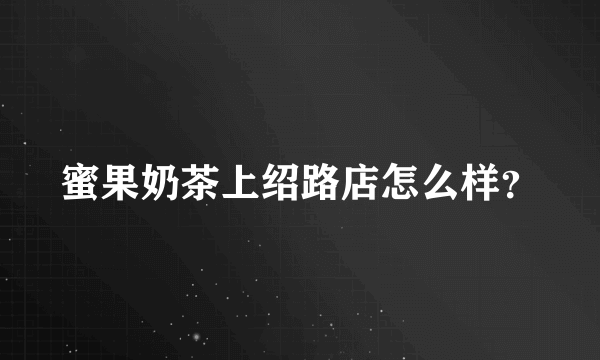 蜜果奶茶上绍路店怎么样?